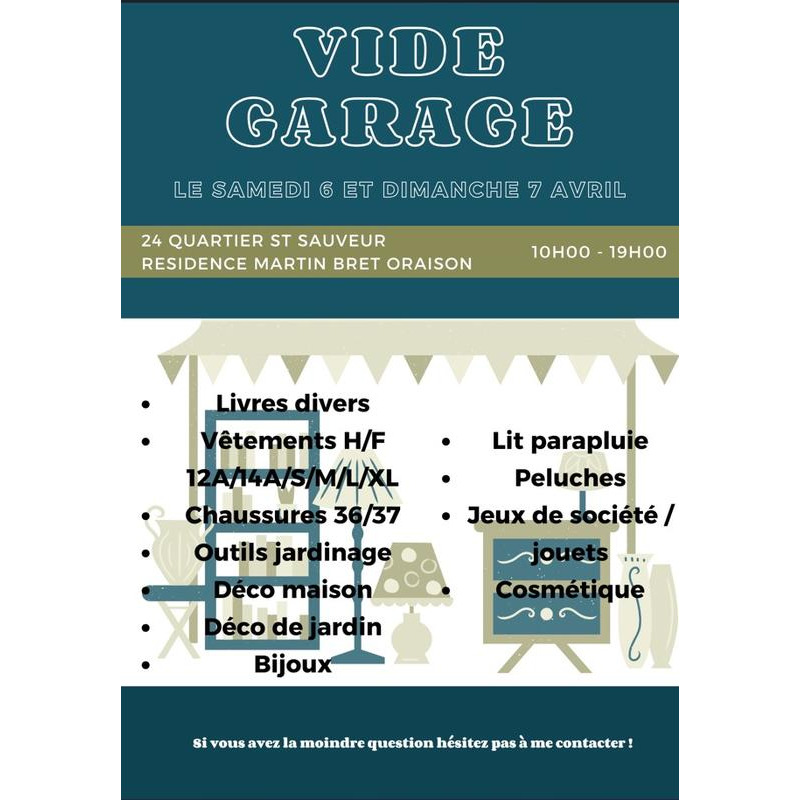 VIDE GARAGE

LE SAMEDI 6 ET DIMANCHE 7 AVRIL

24 QUARTIER ST SAUVEUR
RESIDENCE MARTIN BRET ORAISON

10H00 - 19H00

- Livres divers
- Vêtements H/F 12A/14A/S/M/L/XL
- Chaussures 36/37
- Outils jardinage
- Déco maison
- Déco de jardin
- Bijoux

- Lit parapluie
- Peluches
- Jeux de société / jouets
- Cosmétique

Si vous avez la moindre question hésitez pas à me contacter !